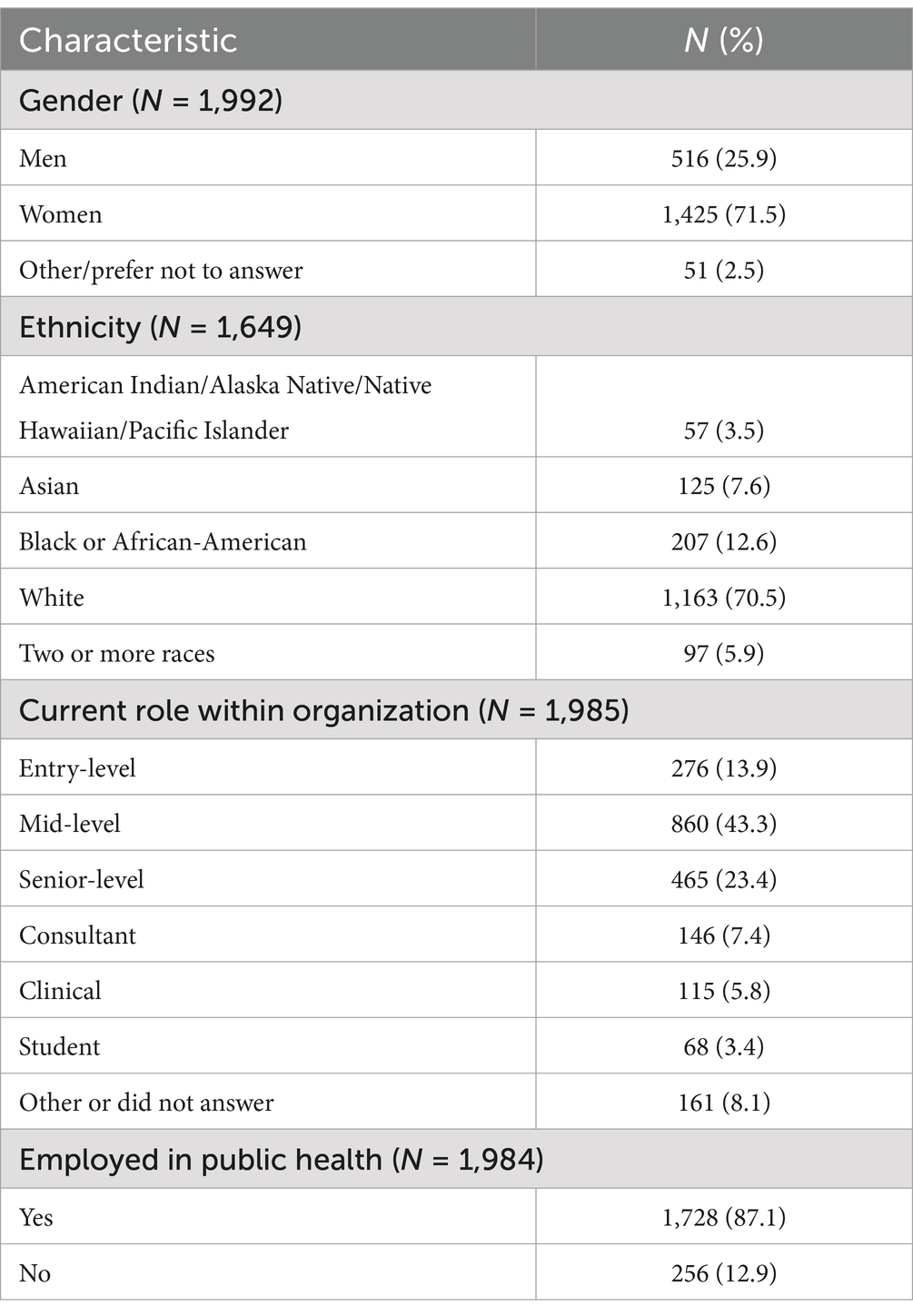 | Characteristic | $N$ (%) |
|---|---|
| Gender ($N$ = 1,992) | |
| Men | 516 (25.9) |
| Women | 1,425 (71.5) |
| Other/prefer not to answer | 51 (2.5) |
| Ethnicity ($N$ = 1,649) | |
| American Indian/Alaska Native/Native Hawaiian/Pacific Islander | 57 (3.5) |
| Asian | 125 (7.6) |
| Black or African-American | 207 (12.6) |
| White | 1,163 (70.5) |
| Two or more races | 97 (5.9) |
| Current role within organization ($N$ = 1,985) | |
| Entry-level | 276 (13.9) |
| Mid-level | 860 (43.3) |
| Senior-level | 465 (23.4) |
| Consultant | 146 (7.4) |
| Clinical | 115 (5.8) |
| Student | 68 (3.4) |
| Other or did not answer | 161 (8.1) |
| Employed in public health ($N$ = 1,984) | |
| Yes | 1,728 (87.1) |
| No | 256 (12.9) |